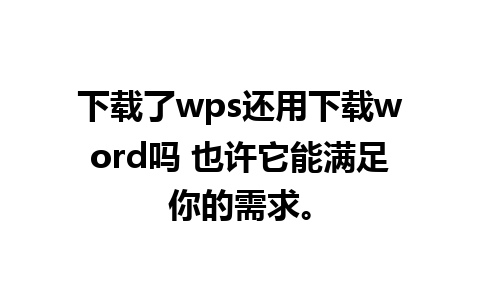 下载了wps还用下载word吗 也许它能满足你的需求。